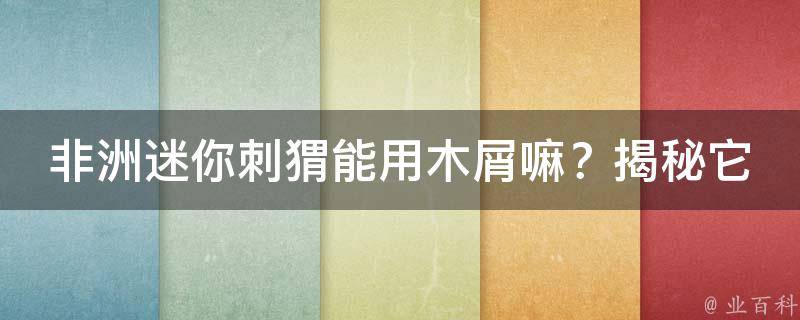 非洲迷你刺猬能用木屑嘛？揭秘它

@ 业百科